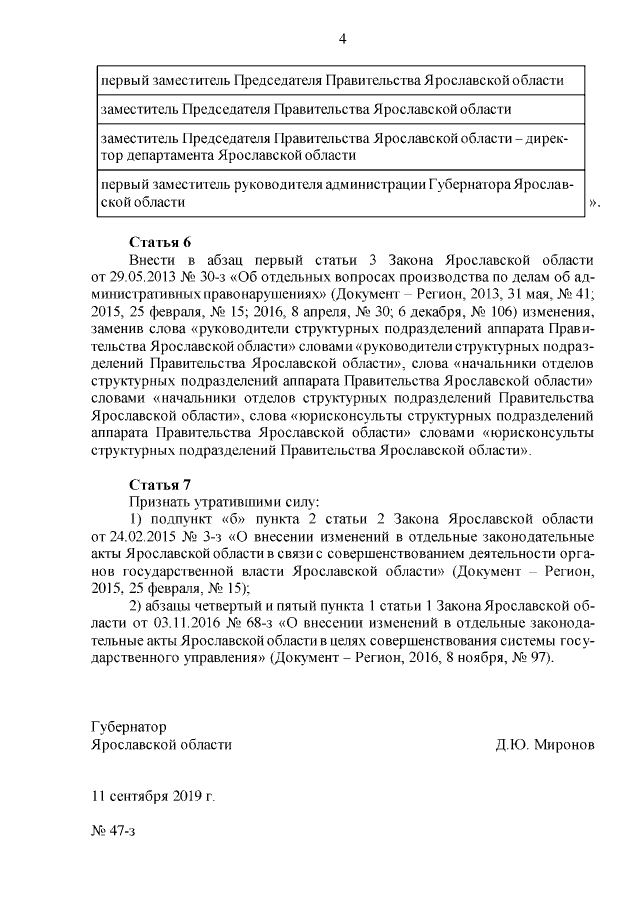 4

| первый заместитель Председателя Правительства Ярославской области |
|---|
| заместитель Председателя Правительства Ярославской области |
| заместитель Председателя Правительства Ярославской области – директор департамента Ярославской области |
| первый заместитель руководителя администрации Губернатора Ярославской области |

».

Статья 6

Внести в абзац первый статьи 3 Закона Ярославской области от 29.05.2013 № 30-з «Об отдельных вопросах производства по делам об административных правонарушениях» (Документ – Регион, 2013, 31 мая, № 41; 2015, 25 февраля, № 15; 2016, 8 апреля, № 30; 6 декабря, № 106) изменения, заменив слова «руководители структурных подразделений аппарата Правительства Ярославской области» словами «руководители структурных подразделений Правительства Ярославской области», слова «начальники отделов структурных подразделений аппарата Правительства Ярославской области» словами «начальники отделов структурных подразделений Правительства Ярославской области», слова «юрисконсульты структурных подразделений аппарата Правительства Ярославской области» словами «юрисконсульты структурных подразделений Правительства Ярославской области».

Статья 7

Признать утратившими силу:

1) подпункт «б» пункта 2 статьи 2 Закона Ярославской области от 24.02.2015 № 3-з «О внесении изменений в отдельные законодательные акты Ярославской области в связи с совершенствованием деятельности органов государственной власти Ярославской области» (Документ – Регион, 2015, 25 февраля, № 15);

2) абзацы четвертый и пятый пункта 1 статьи 1 Закона Ярославской области от 03.11.2016 № 68-з «О внесении изменений в отдельные законодательные акты Ярославской области в целях совершенствования системы государственного управления» (Документ – Регион, 2016, 8 ноября, № 97).

Губернатор
Ярославской области

Д.Ю. Миронов

11 сентября 2019 г.

№ 47-з